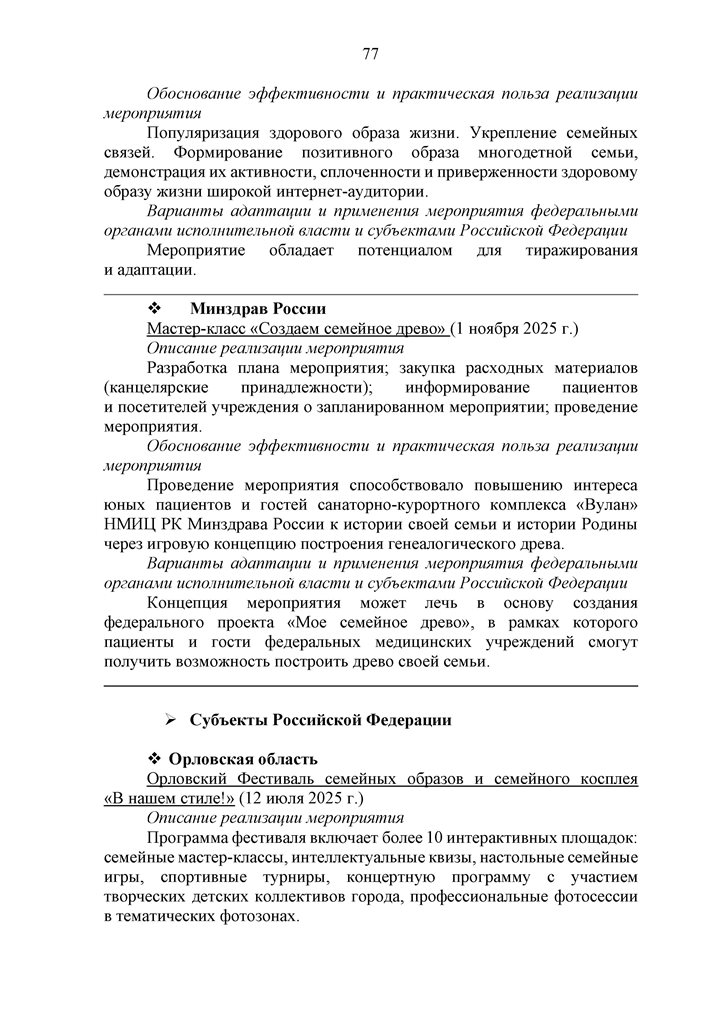 77

Обоснование эффективности и практическая польза реализации мероприятия

Популяризация здорового образа жизни. Укрепление семейных связей. Формирование позитивного образа многодетной семьи, демонстрация их активности, сплоченности и приверженности здоровому образу жизни широкой интернет-аудитории.

Варианты адаптации и применения мероприятия федеральными органами исполнительной власти и субъектами Российской Федерации

Мероприятие обладает потенциалом для тиражирования и адаптации.

❖ Минздрав России

Мастер-класс «Создаем семейное древо» (1 ноября 2025 г.)

Описание реализации мероприятия

Разработка плана мероприятия; закупка расходных материалов (канцелярские принадлежности); информирование пациентов и посетителей учреждения о запланированном мероприятии; проведение мероприятия.

Обоснование эффективности и практическая польза реализации мероприятия

Проведение мероприятия способствовало повышению интереса юных пациентов и гостей санаторно-курортного комплекса «Вулан» НМИЦ РК Минздрава России к истории своей семьи и истории Родины через игровую концепцию построения генеалогического древа.

Варианты адаптации и применения мероприятия федеральными органами исполнительной власти и субъектами Российской Федерации

Концепция мероприятия может лечь в основу создания федерального проекта «Мое семейное древо», в рамках которого пациенты и гости федеральных медицинских учреждений смогут получить возможность построить древо своей семьи.

➢ Субъекты Российской Федерации

❖ Орловская область

Орловский Фестиваль семейных образов и семейного косплея «В нашем стиле!» (12 июля 2025 г.)

Описание реализации мероприятия

Программа фестиваля включает более 10 интерактивных площадок: семейные мастер-классы, интеллектуальные квизы, настольные семейные игры, спортивные турниры, концертную программу с участием творческих детских коллективов города, профессиональные фотосессии в тематических фотозонах.